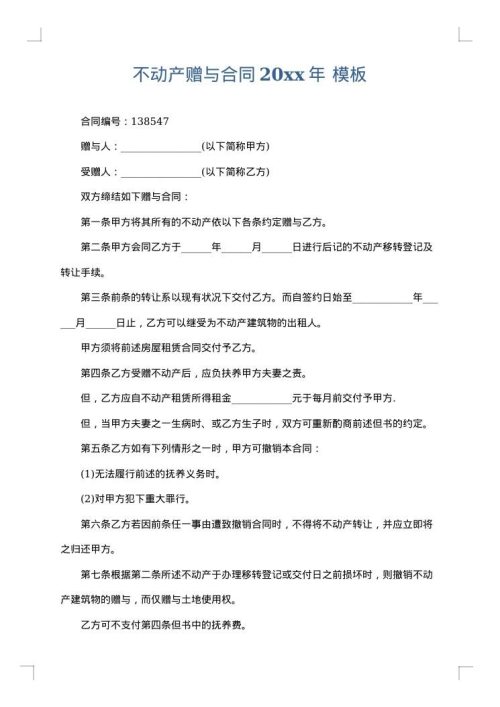 不动产赠与合同 20xx 年 模板

合同编号：138547

赠与人：________________(以下简称甲方)

受赠人：________________(以下简称乙方)

双方缔结如下赠与合同：

第一条甲方将其所有的不动产依以下各条约定赠与乙方。

第二条甲方会同乙方于______年______月______日进行后记的不动产移转登记及转让手续。

第三条前条的转让系以现有状况下交付乙方。而自签约日始至____________年______月______日止，乙方可以继受为不动产建筑物的出租人。

甲方须将前述房屋租赁合同交付予乙方。

第四条乙方受赠不动产后，应负扶养甲方夫妻之责。

但，乙方应自不动产租赁所得租金____________元于每月前交付予甲方.

但，当甲方夫妻之一生病时、或乙方生子时，双方可重新酌商前述但书的约定。

第五条乙方如有下列情形之一时，甲方可撤销本合同：

(1)无法履行前述的抚养义务时。

(2)对甲方犯下重大罪行。

第六条乙方若因前条任一事由遭致撤销合同时，不得将不动产转让，并应立即将之归还甲方。

第七条根据第二条所述不动产于办理移转登记或交付日之前损坏时，则撤销不动产建筑物的赠与，而仅赠与土地使用权。

乙方可不支付第四条但书中的抚养费。